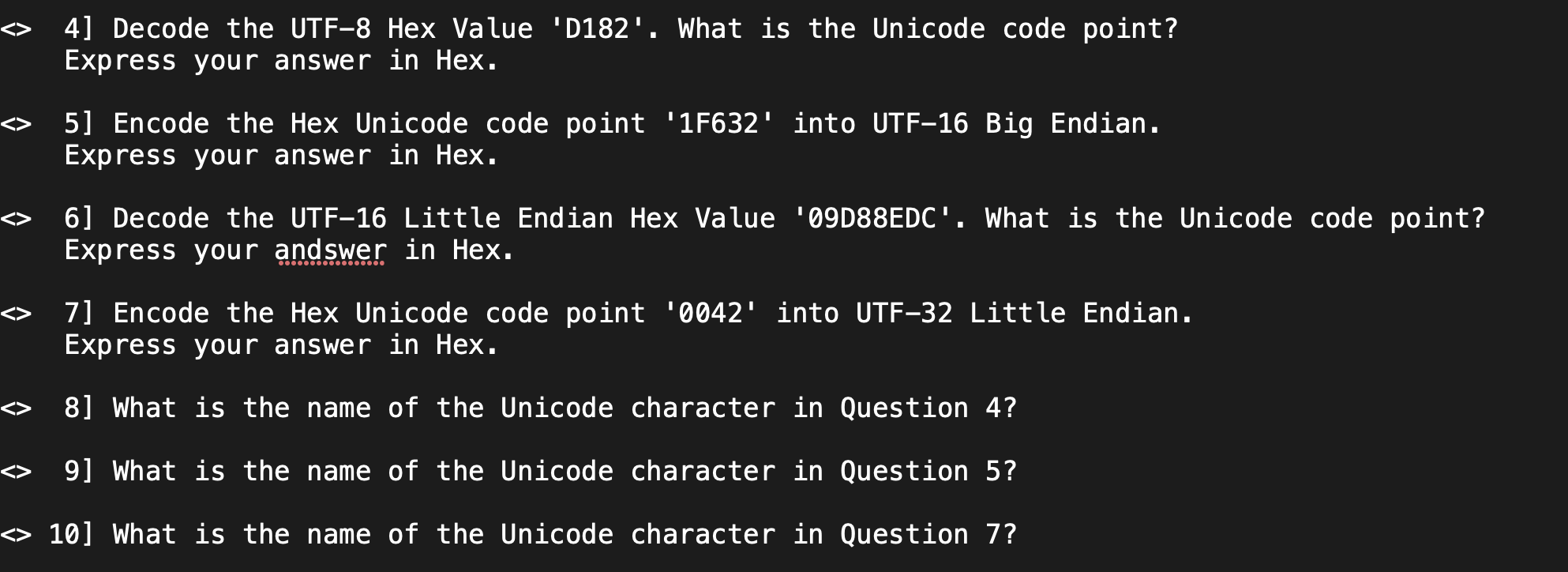 <> 4] Decode the UTF-8 Hex Value 'D182'. What is the Unicode code point? Express your answer in Hex.

<> 5] Encode the Hex Unicode code point '1F632' into UTF-16 Big Endian. Express your answer in Hex.

<> 6] Decode the UTF-16 Little Endian Hex Value '09D88EDC'. What is the Unicode code point? Express your andswer in Hex.

<> 7] Encode the Hex Unicode code point '0042' into UTF-32 Little Endian. Express your answer in Hex.

<> 8] What is the name of the Unicode character in Question 4?

<> 9] What is the name of the Unicode character in Question 5?

<> 10] What is the name of the Unicode character in Question 7?